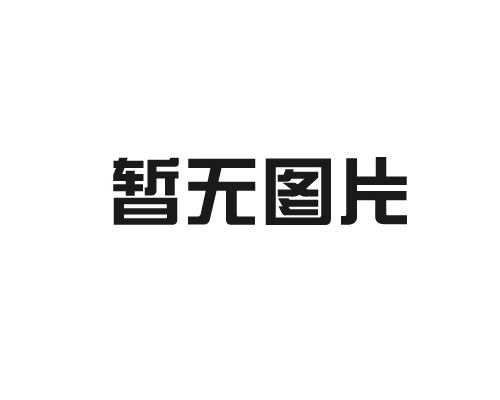 暂无图片